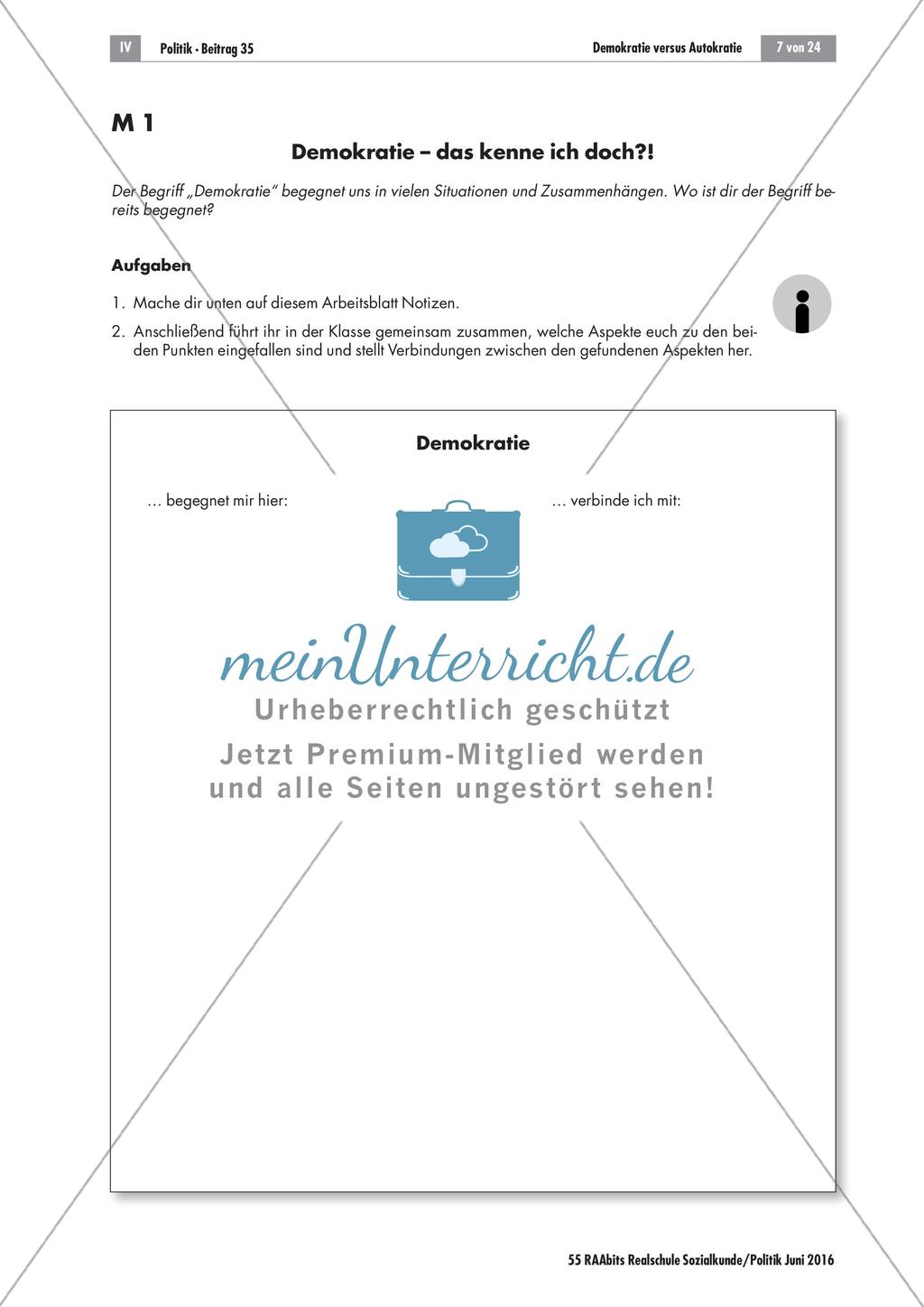 IV Politik · Beitrag 35 Demokratie versus Autokratie 7 von 24

M 1

Demokratie – das kenne ich doch?!

Der Begriff „Demokratie" begegnet uns in vielen Situationen und Zusammenhängen. Wo ist dir der Begriff bereits begegnet?

Aufgaben

1. Mache dir unten auf diesem Arbeitsblatt Notizen.
2. Anschließend führt ihr in der Klasse gemeinsam zusammen, welche Aspekte euch zu den beiden Punkten eingefallen sind und stellt Verbindungen zwischen den gefundenen Aspekten her.

Demokratie

… begegnet mir hier:

… verbinde ich mit:

meinUnterricht.de
Urheberrechtlich geschützt
Jetzt Premium-Mitglied werden und alle Seiten ungestört sehen!

55 RAAbits Realschule Sozialkunde/Politik Juni 2016